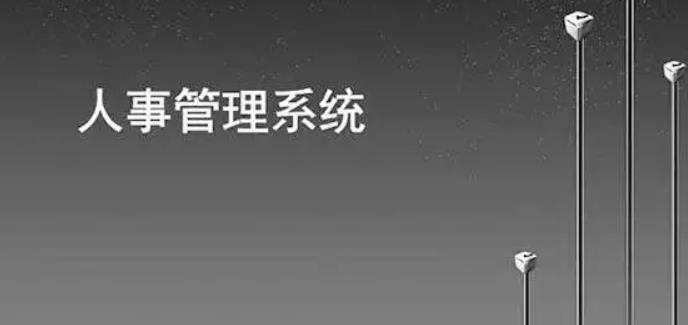 人事管理系统